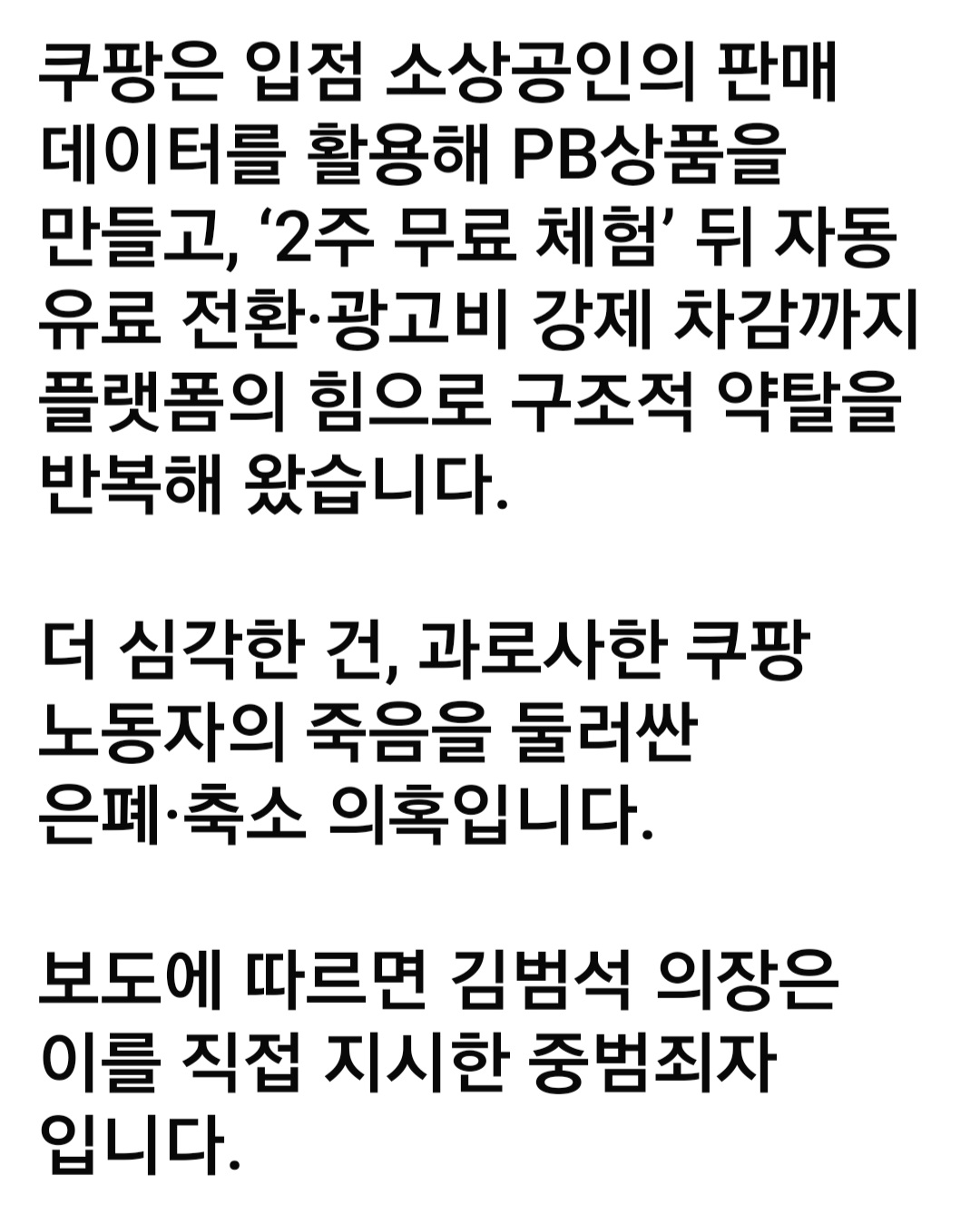 쿠팡은 입점 소상공인의 판매 데이터를 활용해 PB상품을 만들고, '2주 무료 체험' 뒤 자동 유료 전환·광고비 강제 차감까지 플랫폼의 힘으로 구조적 약탈을 반복해 왔습니다.

더 심각한 건, 과로사한 쿠팡 노동자의 죽음을 둘러싼 은폐·축소 의혹입니다.

보도에 따르면 김범석 의장은 이를 직접 지시한 중범죄자 입니다.